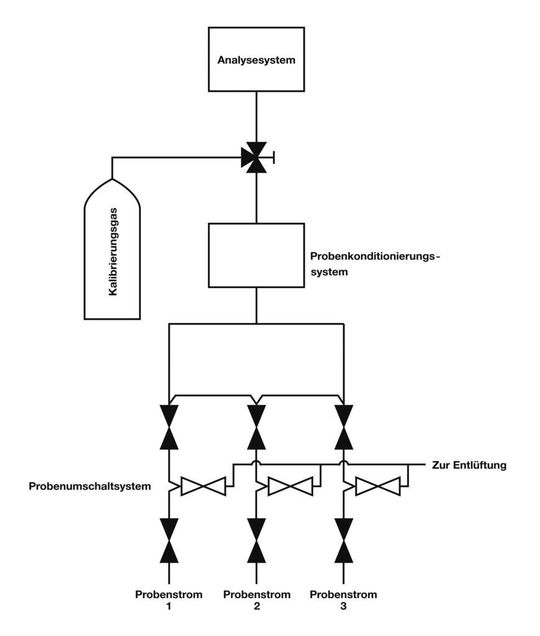 Analysesystem

Kalibrierungsgas

Probenkonditionierungssystem

Zur Entlüftung

Probenumschaltsystem

Probenstrom 1

Probenstrom 2

Probenstrom 3